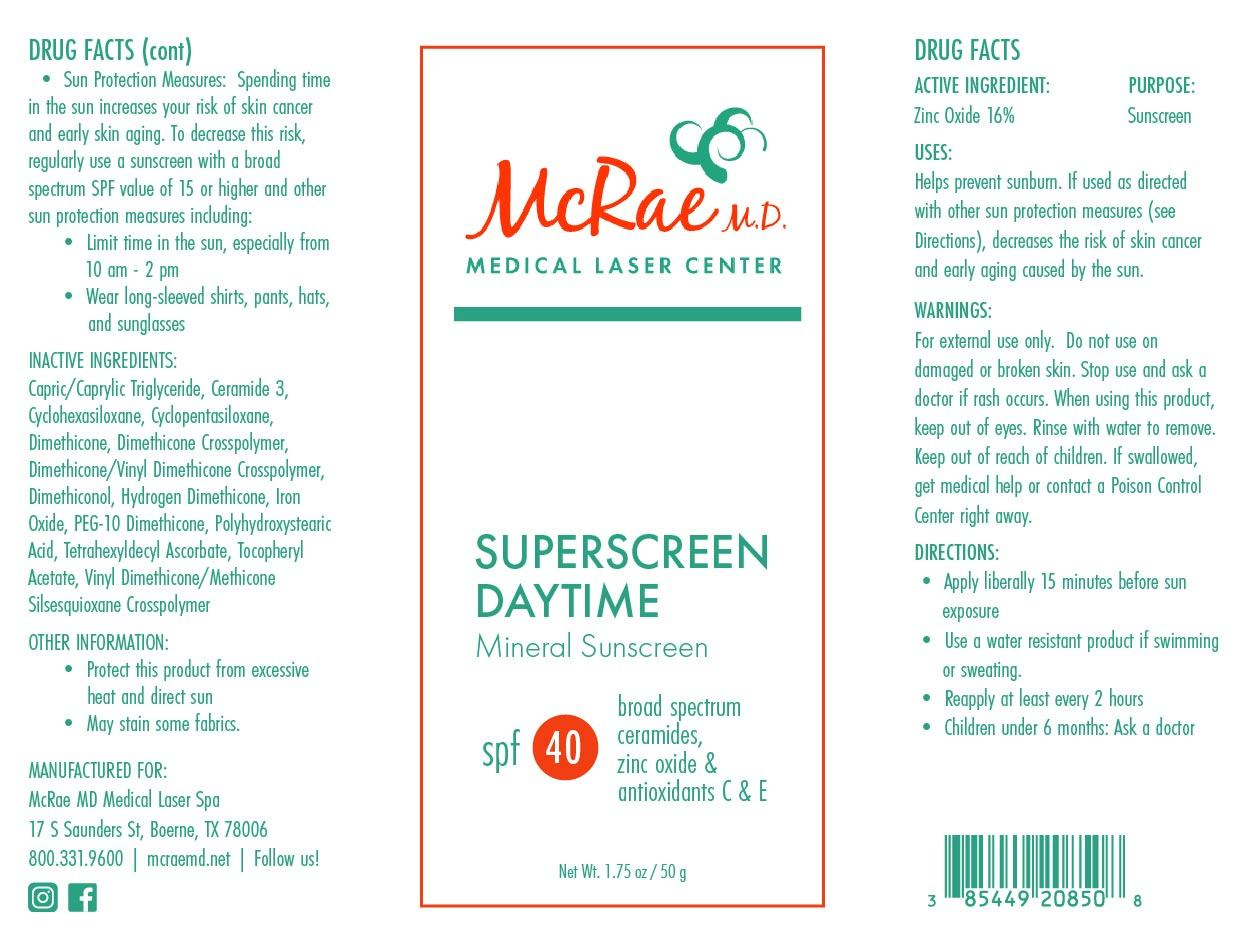 DRUG FACTS (cont)

• Sun Protection Measures: Spending time in the sun increases your risk of skin cancer and early skin aging. To decrease this risk, regularly use a sunscreen with a broad spectrum SPF value of 15 or higher and other sun protection measures including:
• Limit time in the sun, especially from 10 am - 2 pm
• Wear long-sleeved shirts, pants, hats, and sunglasses

INACTIVE INGREDIENTS:
Capric/Caprylic Triglyceride, Ceramide 3, Cyclohexasiloxane, Cyclopentasiloxane, Dimethicone, Dimethicone Crosspolymer, Dimethicone/Vinyl Dimethicone Crosspolymer, Dimethiconol, Hydrogen Dimethicone, Iron Oxide, PEG-10 Dimethicone, Polyhydroxystearic Acid, Tetrahexyldecyl Ascorbate, Tocopheryl Acetate, Vinyl Dimethicone/Methicone Silsesquioxane Crosspolymer

OTHER INFORMATION:
• Protect this product from excessive heat and direct sun
• May stain some fabrics.

MANUFACTURED FOR:
McRae MD Medical Laser Spa
17 S Saunders St, Boerne, TX 78006
800.331.9600 | mcraemd.net | Follow us!

McRae M.D.
MEDICAL LASER CENTER

SUPERSCREEN DAYTIME
Mineral Sunscreen

spf 40
broad spectrum
ceramides,
zinc oxide &
antioxidants C & E

Net Wt. 1.75 oz / 50 g

DRUG FACTS
ACTIVE INGREDIENT: PURPOSE:
Zinc Oxide 16% Sunscreen

USES:
Helps prevent sunburn. If used as directed with other sun protection measures (see Directions), decreases the risk of skin cancer and early aging caused by the sun.

WARNINGS:
For external use only. Do not use on damaged or broken skin. Stop use and ask a doctor if rash occurs. When using this product, keep out of eyes. Rinse with water to remove. Keep out of reach of children. If swallowed, get medical help or contact a Poison Control Center right away.

DIRECTIONS:
• Apply liberally 15 minutes before sun exposure
• Use a water resistant product if swimming or sweating.
• Reapply at least every 2 hours
• Children under 6 months: Ask a doctor

3 85449 20850 8